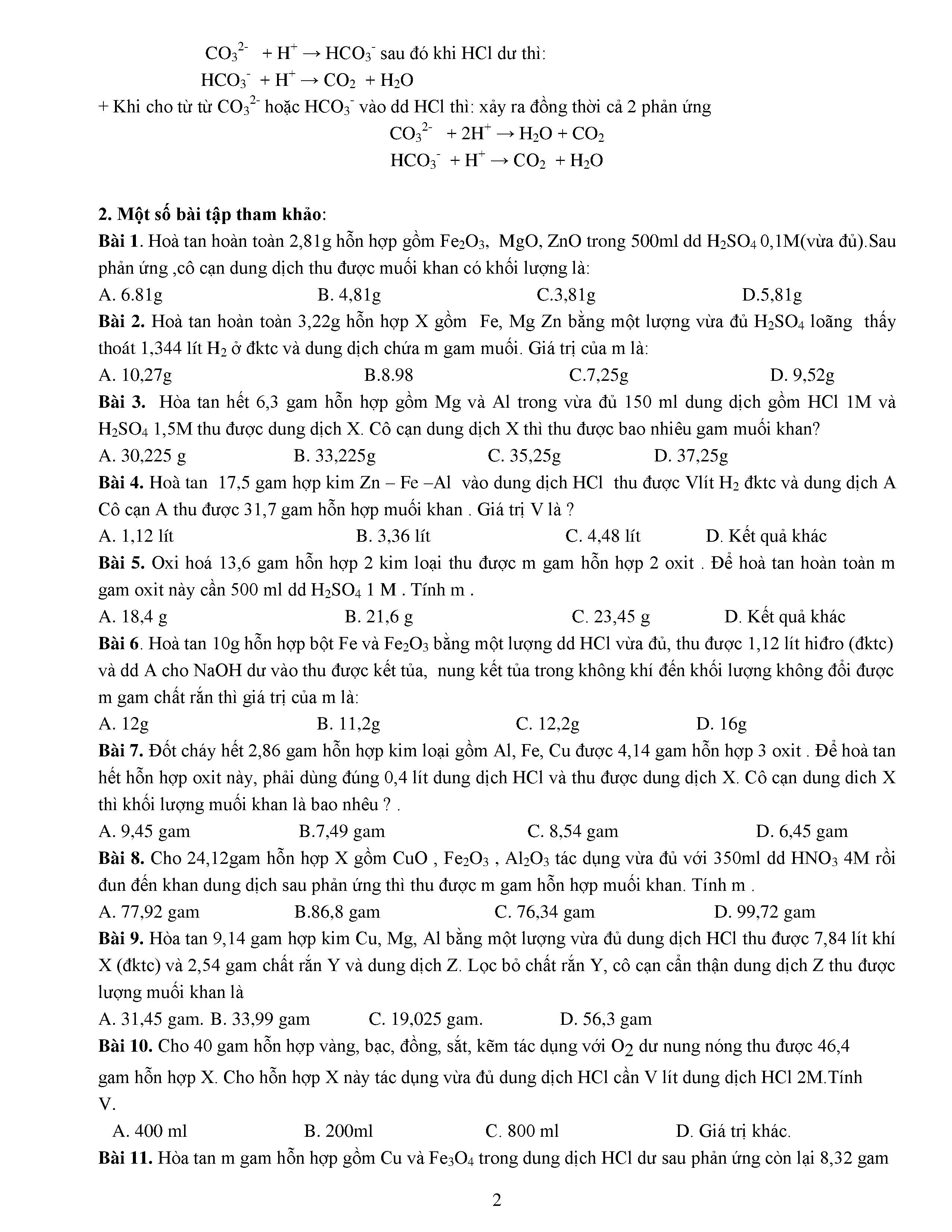 $CO_3^{2-} + H^+ \rightarrow HCO_3^-$ sau đó khi HCl dư thì:
$HCO_3^- + H^+ \rightarrow CO_2 + H_2O$
+ Khi cho từ từ $CO_3^{2-}$ hoặc $HCO_3^-$ vào dd HCl thì: xảy ra đồng thời cả 2 phản ứng
$CO_3^{2-} + 2H^+ \rightarrow H_2O + CO_2$
$HCO_3^- + H^+ \rightarrow CO_2 + H_2O$

2. Một số bài tập tham khảo:
Bài 1. Hoà tan hoàn toàn 2,81g hỗn hợp gồm $Fe_2O_3$, MgO, ZnO trong 500ml dd $H_2SO_4$ 0,1M(vừa đủ).Sau phản ứng ,cô cạn dung dịch thu được muối khan có khối lượng là:
A. 6.81g B. 4,81g C.3,81g D.5,81g
Bài 2. Hoà tan hoàn toàn 3,22g hỗn hợp X gồm Fe, Mg Zn bằng một lượng vừa đủ $H_2SO_4$ loãng thấy thoát 1,344 lít $H_2$ ở đktc và dung dịch chứa m gam muối. Giá trị của m là:
A. 10,27g B.8.98 C.7,25g D. 9,52g
Bài 3. Hòa tan hết 6,3 gam hỗn hợp gồm Mg và Al trong vừa đủ 150 ml dung dịch gồm HCl 1M và $H_2SO_4$ 1,5M thu được dung dịch X. Cô cạn dung dịch X thì thu được bao nhiêu gam muối khan?
A. 30,225 g B. 33,225g C. 35,25g D. 37,25g
Bài 4. Hoà tan 17,5 gam hợp kim Zn – Fe –Al vào dung dịch HCl thu được Vlít $H_2$ đktc và dung dịch A Cô cạn A thu được 31,7 gam hỗn hợp muối khan . Giá trị V là ?
A. 1,12 lít B. 3,36 lít C. 4,48 lít D. Kết quả khác
Bài 5. Oxi hoá 13,6 gam hỗn hợp 2 kim loại thu được m gam hỗn hợp 2 oxit . Để hoà tan hoàn toàn m gam oxit này cần 500 ml dd $H_2SO_4$ 1 M . Tính m .
A. 18,4 g B. 21,6 g C. 23,45 g D. Kết quả khác
Bài 6. Hoà tan 10g hỗn hợp bột Fe và $Fe_2O_3$ bằng một lượng dd HCl vừa đủ, thu được 1,12 lít hiđro (đktc) và dd A cho NaOH dư vào thu được kết tủa, nung kết tủa trong không khí đến khối lượng không đổi được m gam chất rắn thì giá trị của m là:
A. 12g B. 11,2g C. 12,2g D. 16g
Bài 7. Đốt cháy hết 2,86 gam hỗn hợp kim loại gồm Al, Fe, Cu được 4,14 gam hỗn hợp 3 oxit . Để hoà tan hết hỗn hợp oxit này, phải dùng đúng 0,4 lít dung dịch HCl và thu được dung dịch X. Cô cạn dung dich X thì khối lượng muối khan là bao nhêu ? .
A. 9,45 gam B.7,49 gam C. 8,54 gam D. 6,45 gam
Bài 8. Cho 24,12gam hỗn hợp X gồm CuO , $Fe_2O_3$ , $Al_2O_3$ tác dụng vừa đủ với 350ml dd $HNO_3$ 4M rồi đun đến khan dung dịch sau phản ứng thì thu được m gam hỗn hợp muối khan. Tính m .
A. 77,92 gam B.86,8 gam C. 76,34 gam D. 99,72 gam
Bài 9. Hòa tan 9,14 gam hợp kim Cu, Mg, Al bằng một lượng vừa đủ dung dịch HCl thu được 7,84 lít khí X (đktc) và 2,54 gam chất rắn Y và dung dịch Z. Lọc bỏ chất rắn Y, cô cạn cẩn thận dung dịch Z thu được lượng muối khan là
A. 31,45 gam. B. 33,99 gam C. 19,025 gam. D. 56,3 gam
Bài 10. Cho 40 gam hỗn hợp vàng, bạc, đồng, sắt, kẽm tác dụng với $O_2$ dư nung nóng thu được 46,4 gam hỗn hợp X. Cho hỗn hợp X này tác dụng vừa đủ dung dịch HCl cần V lít dung dịch HCl 2M.Tính V.
A. 400 ml B. 200ml C. 800 ml D. Giá trị khác.
Bài 11. Hòa tan m gam hỗn hợp gồm Cu và $Fe_3O_4$ trong dung dịch HCl dư sau phản ứng còn lại 8,32 gam

2